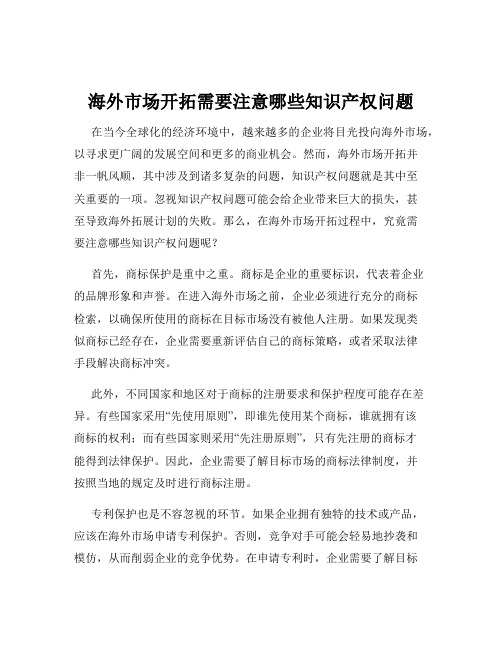 海外市场开拓需要注意哪些知识产权问题

在当今全球化的经济环境中，越来越多的企业将目光投向海外市场，以寻求更广阔的发展空间和更多的商业机会。然而，海外市场开拓并非一帆风顺，其中涉及到诸多复杂的问题，知识产权问题就是其中至关重要的一项。忽视知识产权问题可能会给企业带来巨大的损失，甚至导致海外拓展计划的失败。那么，在海外市场开拓过程中，究竟需要注意哪些知识产权问题呢？

首先，商标保护是重中之重。商标是企业的重要标识，代表着企业的品牌形象和声誉。在进入海外市场之前，企业必须进行充分的商标检索，以确保所使用的商标在目标市场没有被他人注册。如果发现类似商标已经存在，企业需要重新评估自己的商标策略，或者采取法律手段解决商标冲突。

此外，不同国家和地区对于商标的注册要求和保护程度可能存在差异。有些国家采用“先使用原则”，即谁先使用某个商标，谁就拥有该商标的权利；而有些国家则采用“先注册原则”，只有先注册的商标才能得到法律保护。因此，企业需要了解目标市场的商标法律制度，并按照当地的规定及时进行商标注册。

专利保护也是不容忽视的环节。如果企业拥有独特的技术或产品，应该在海外市场申请专利保护。否则，竞争对手可能会轻易地抄袭和模仿，从而削弱企业的竞争优势。在申请专利时，企业需要了解目标